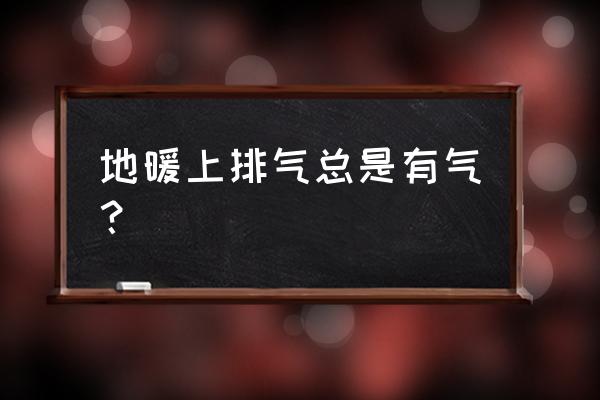 地暖上排气总是有气？